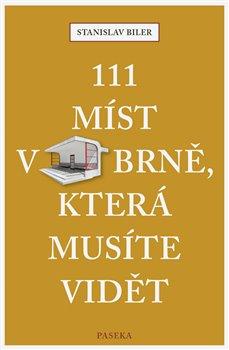 STANISLAV BILER

111 MÍST V BRNĚ, KTERÁ MUSÍTE VIDĚT

PASEKA